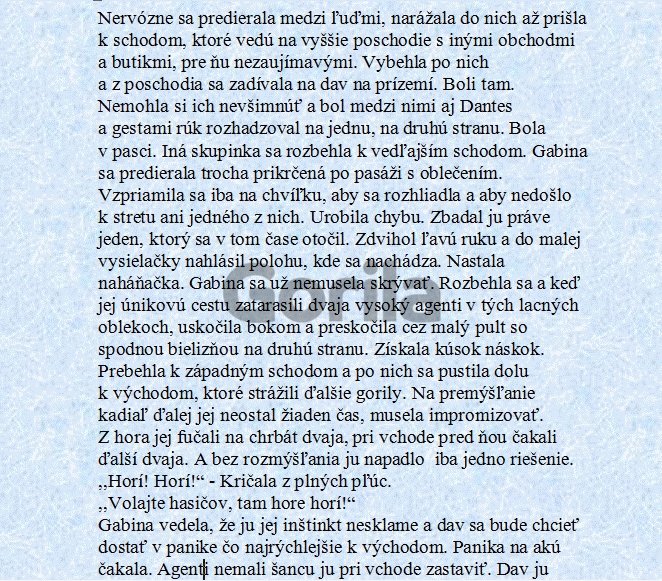 Nervózne sa predierala medzi ľuďmi, narážala do nich až prišla k schodom, ktoré vedú na vyššie poschodie s inými obchodmi a butikmi, pre ňu nezaujímavými. Vybehla po nich a z poschodia sa zadívala na dav na prízemí. Boli tam. Nemohla si ich nevšimnúť a bol medzi nimi aj Dantes a gestami rúk rozhadzoval na jednu, na druhú stranu. Bola v pasci. Iná skupinka sa rozbehla k vedľajším schodom. Gabina sa predierala trocha prikrčená po pasáži s oblečením. Vzpriamila sa iba na chvíľku, aby sa rozhliadla a aby nedošlo k stretu ani jedného z nich. Urobila chybu. Zbadal ju práve jeden, ktorý sa v tom čase otočil. Zdvihol ľavú ruku a do malej vysielačky nahlásil polohu, kde sa nachádza. Nastala naháňačka. Gabina sa už nemusela skrývať. Rozbehla sa a keď jej únikovú cestu zatarasili dvaja vysoký agenti v tých lacných oblekoch, uskočila bokom a preskočila cez malý pult so spodnou bielizňou na druhú stranu. Získala kúsok náskok. Prebehla k západným schodom a po nich sa pustila dolu k východom, ktoré strážili ďalšie gorily. Na premýšľanie kadiaľ ďalej jej neostal žiaden čas, musela impromizovať. Z hora jej fučali na chrbát dvaja, pri vchode pred ňou čakali ďalší dvaja. A bez rozmýšľania ju napadlo iba jedno riešenie.
„Horí! Horí!“ - Kričala z plných pľúc.
„Volajte hasičov, tam hore horí!“
Gabina vedela, že ju jej inštinkt nesklame a dav sa bude chcieť dostať v panike čo najrýchlejšie k východom. Panika na akú čakala. Agenti nemali šancu ju pri vchode zastaviť. Dav ju

Gorila